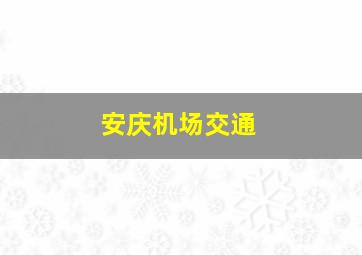 安庆机场交通